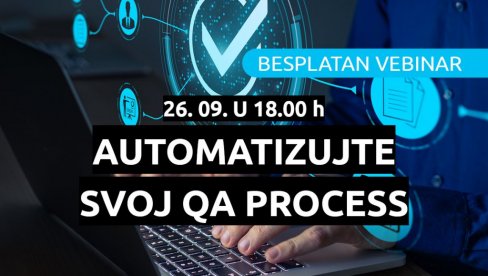 BESPLATAN VEBINAR

26. 09. U 18.00 h

AUTOMATIZUJTE SVOJ QA PROCESS